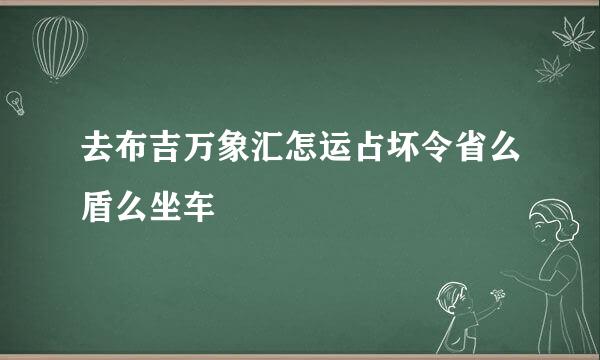 去布吉万象汇怎运占坏令省么盾么坐车